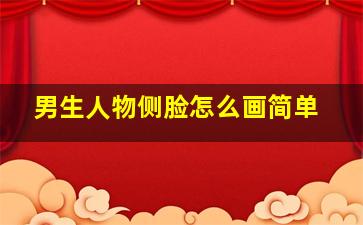 男生人物侧脸怎么画简单